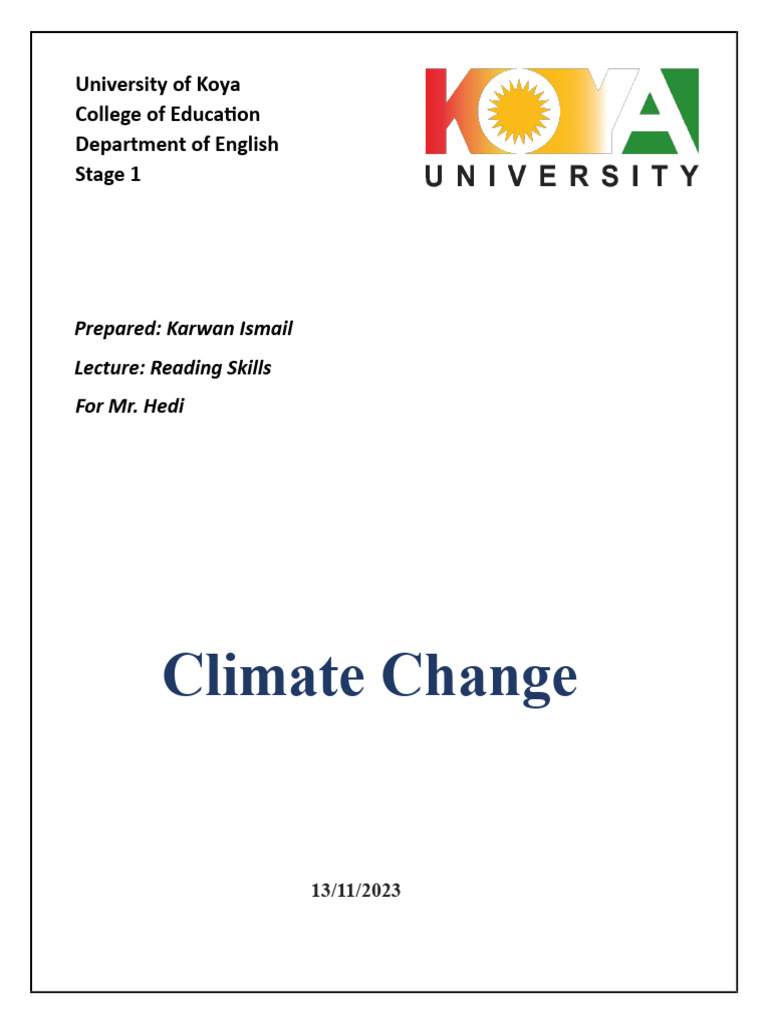 University of Koya
College of Education
Department of English
Stage 1

KOYA
UNIVERSITY

Prepared: Karwan Ismail

Lecture: Reading Skills

For Mr. Hedi

Climate Change

13/11/2023